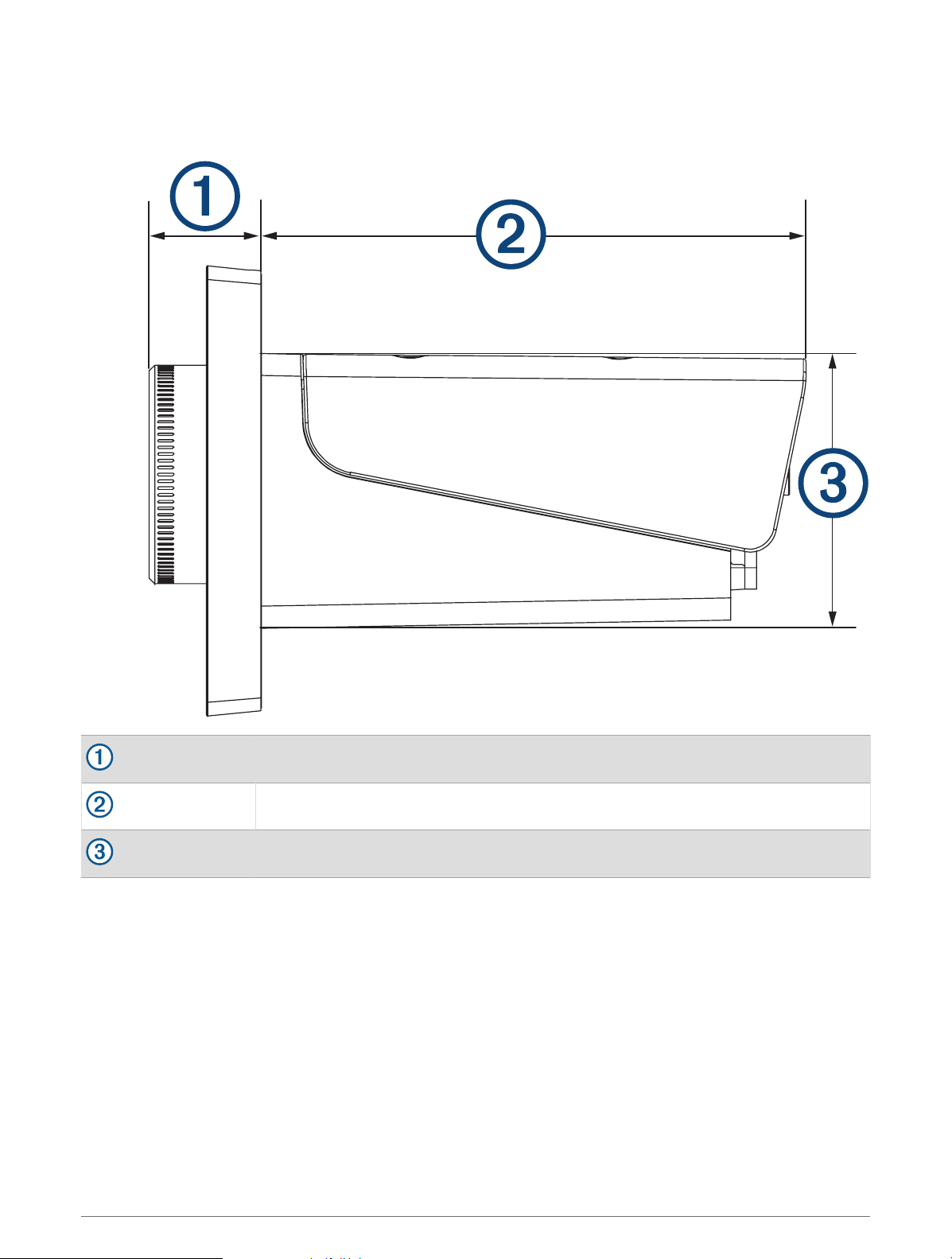 ①

②

③

| ① | |
|---|---|
| ② | |
| ③ | |